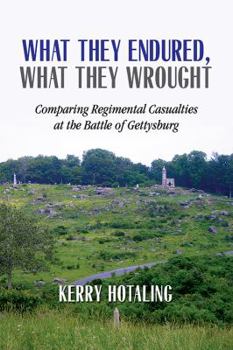 WHAT THEY ENDURED,
WHAT THEY WROUGHT

Comparing Regimental Casualties at the Battle of Gettysburg

KERRY HOTALING